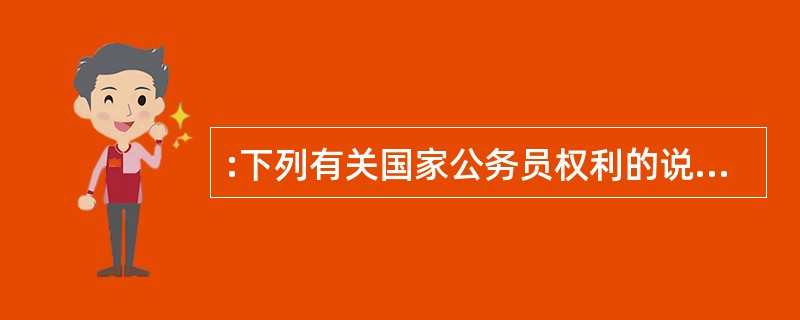 :下列有关国家公务员权利的说...